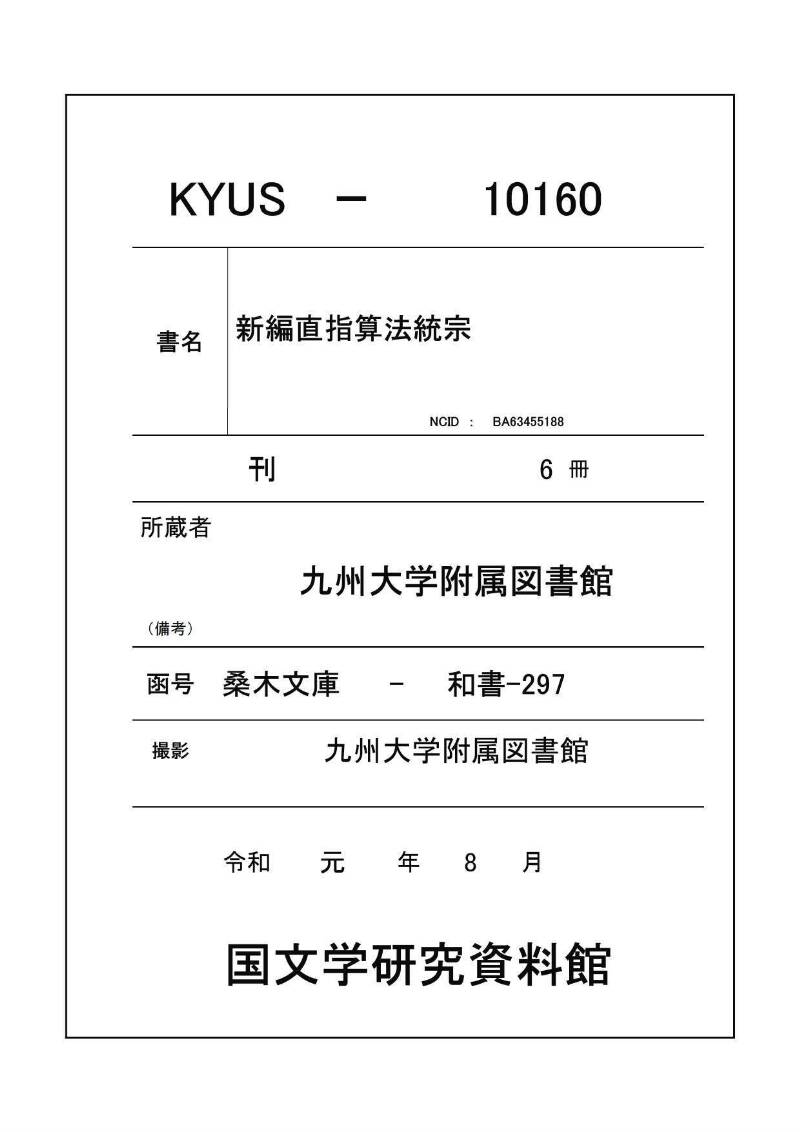 KYUS　－　10160

書名　新編直指算法統宗

NCID : BA63455188

刊　6 冊

所蔵者

九州大学附属図書館

（備考）

函号　桑木文庫　-　和書-297

撮影　九州大学附属図書館

令和　元　年　8　月

国文学研究資料館